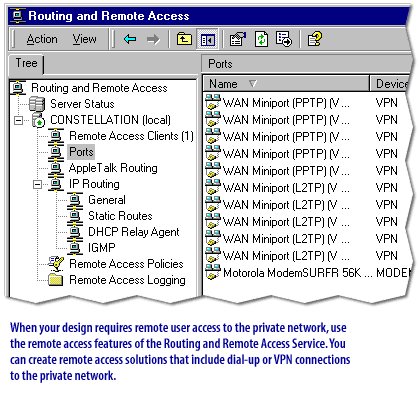 Routing and Remote Access

Action View

Tree

Routing and Remote Access
Server Status
CONSTELLATION (local)
Remote Access Clients (1)
Ports
AppleTalk Routing
IP Routing
General
Static Routes
DHCP Relay Agent
IGMP
Remote Access Policies
Remote Access Logging

Ports

| Name | Device |
|---|---|
| WAN Miniport (PPTP) (V ... | VPN |
| WAN Miniport (PPTP) (V ... | VPN |
| WAN Miniport (PPTP) (V ... | VPN |
| WAN Miniport (PPTP) (V ... | VPN |
| WAN Miniport (PPTP) (V ... | VPN |
| WAN Miniport (L2TP) (V ... | VPN |
| WAN Miniport (L2TP) (V ... | VPN |
| WAN Miniport (L2TP) (V ... | VPN |
| WAN Miniport (L2TP) (V ... | VPN |
| WAN Miniport (L2TP) (V ... | VPN |
| Motorola ModemSURFR 56K ... | MODEM |

When your design requires remote user access to the private network, use the remote access features of the Routing and Remote Access Service. You can create remote access solutions that include dial-up or VPN connections to the private network.